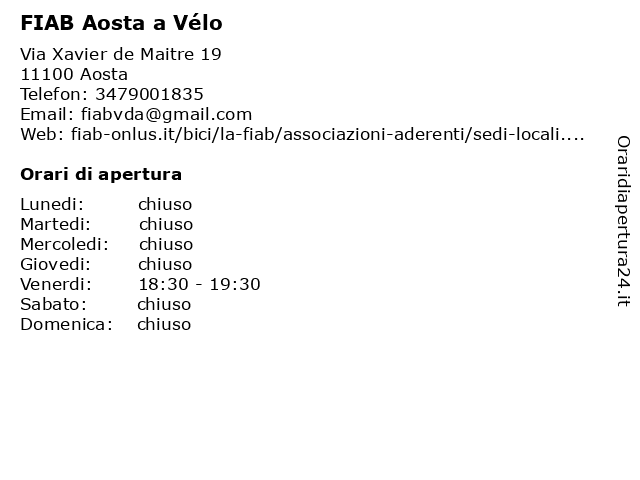 FIAB Aosta a Vélo

Via Xavier de Maitre 19
11100 Aosta
Telefon: 3479001835
Email: fiabvda@gmail.com
Web: fiab-onlus.it/bici/la-fiab/associazioni-aderenti/sedi-locali....

Orari di apertura

Lunedi: chiuso
Martedi: chiuso
Mercoledi: chiuso
Giovedi: chiuso
Venerdi: 18:30 - 19:30
Sabato: chiuso
Domenica: chiuso

Oraridiapertura24.it